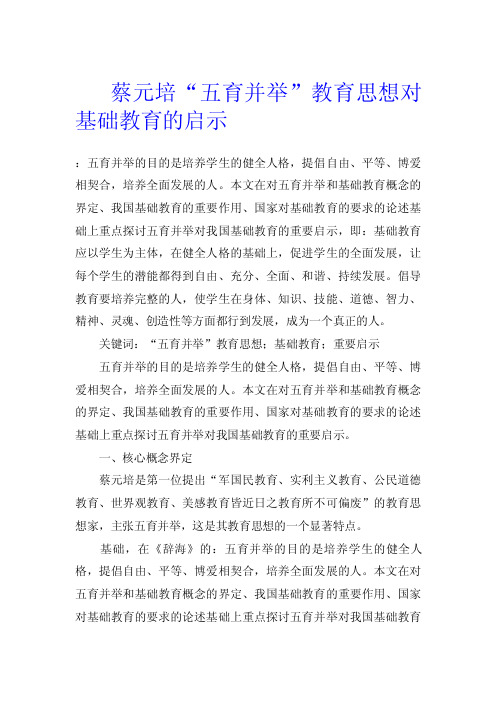 蔡元培“五育并举”教育思想对基础教育的启示

：五育并举的目的是培养学生的健全人格，提倡自由、平等、博爱相契合，培养全面发展的人。本文在对五育并举和基础教育概念的界定、我国基础教育的重要作用、国家对基础教育的要求的论述基础上重点探讨五育并举对我国基础教育的重要启示，即：基础教育应以学生为主体，在健全人格的基础上，促进学生的全面发展，让每个学生的潜能都得到自由、充分、全面、和谐、持续发展。倡导教育要培养完整的人，使学生在身体、知识、技能、道德、智力、精神、灵魂、创造性等方面都行到发展，成为一个真正的人。

关键词：“五育并举”教育思想；基础教育；重要启示

五育并举的目的是培养学生的健全人格，提倡自由、平等、博爱相契合，培养全面发展的人。本文在对五育并举和基础教育概念的界定、我国基础教育的重要作用、国家对基础教育的要求的论述基础上重点探讨五育并举对我国基础教育的重要启示。

一、核心概念界定

蔡元培是第一位提出“军国民教育、实利主义教育、公民道德教育、世界观教育、美感教育皆近日之教育所不可偏废”的教育思想家，主张五育并举，这是其教育思想的一个显著特点。

基础，在《辞海》的：五育并举的目的是培养学生的健全人格，提倡自由、平等、博爱相契合，培养全面发展的人。本文在对五育并举和基础教育概念的界定、我国基础教育的重要作用、国家对基础教育的要求的论述基础上重点探讨五育并举对我国基础教育